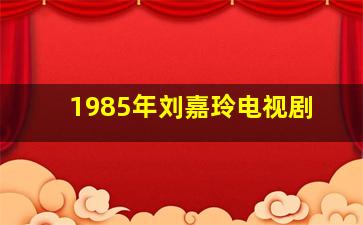 1985年刘嘉玲电视剧